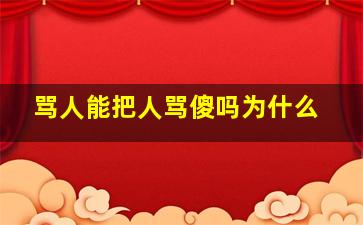 骂人能把人骂傻吗为什么